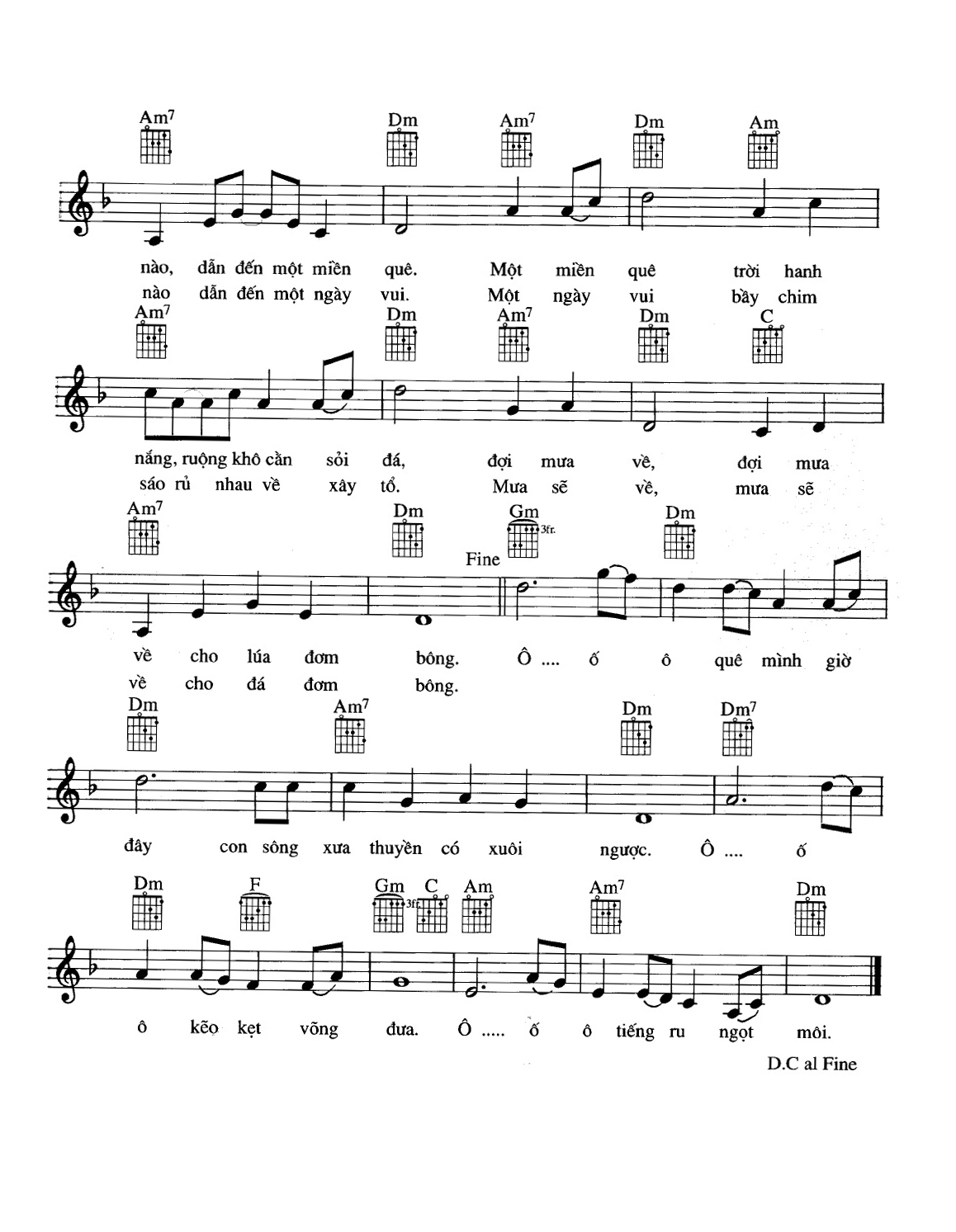 Am7 Dm Am7 Dm Am

nào, dẫn đến một miền quê. Một miền quê trời hanh
nào dẫn đến một ngày vui. Một ngày vui bầy chim

Am7 Dm Am7 Dm C

nắng, ruộng khô cằn sỏi đá, đợi mưa về, đợi mưa
sáo rủ nhau về xây tổ. Mưa sẽ về, mưa sẽ

Am7 Dm Gm 3fr. Dm

Fine

về cho lúa đơm bông. Ô .... ố ô quê mình giờ
về cho đá đơm bông.

Dm Am7 Dm Dm7

đây con sông xưa thuyền có xuôi ngược. Ô .... ố

Dm F Gm 3fr. C Am Am7 Dm

ô kẽo kẹt võng đưa. Ô ..... ố ô tiếng ru ngọt môi.

D.C al Fine